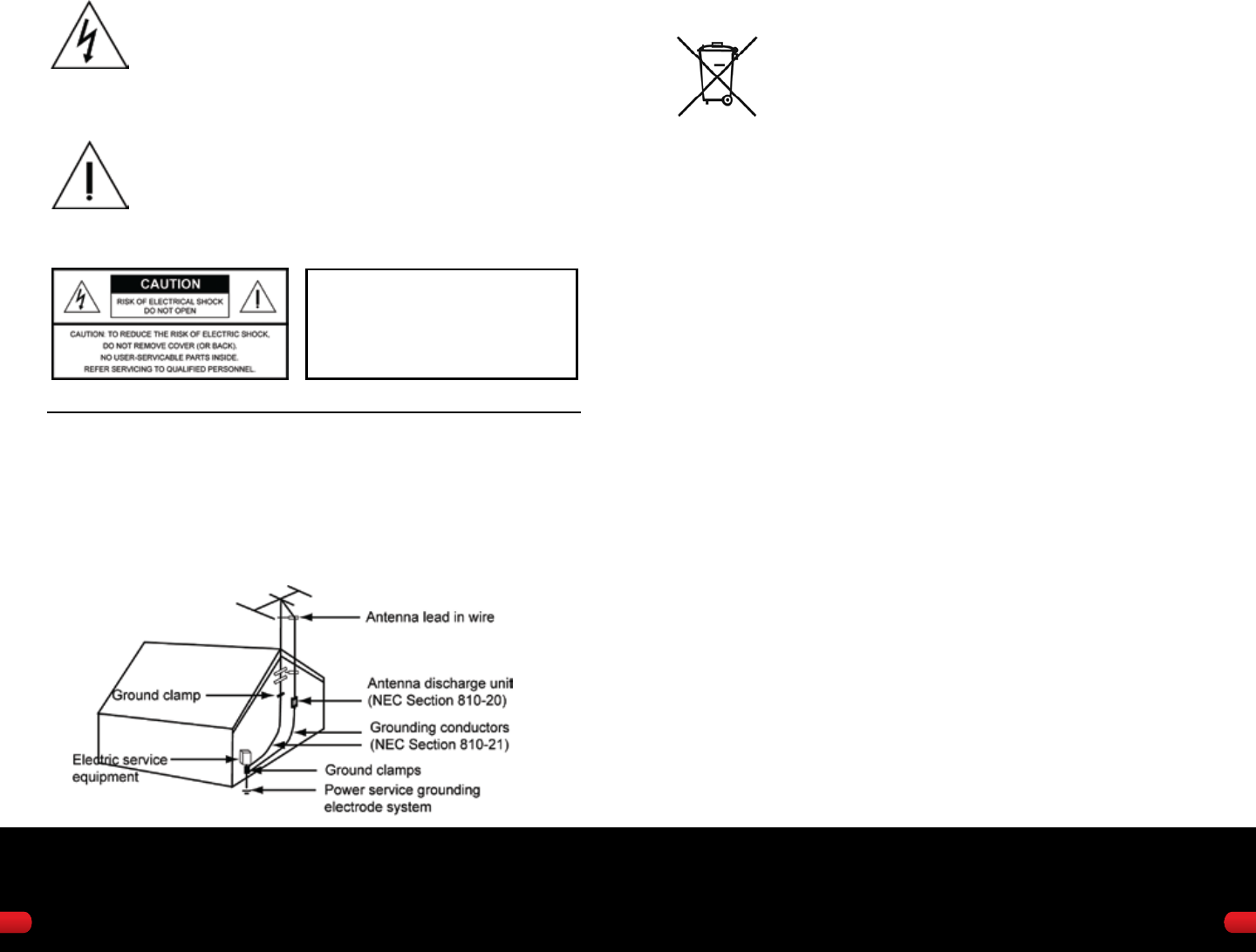 CAUTION

RISK OF ELECTRICAL SHOCK
DO NOT OPEN

CAUTION: TO REDUCE THE RISK OF ELECTRIC SHOCK,
DO NOT REMOVE COVER (OR BACK).
NO USER-SERVICABLE PARTS INSIDE.
REFER SERVICING TO QUALIFIED PERSONNEL.

Antenna lead in wire

Ground clamp

Antenna discharge unit
(NEC Section 810-20)

Grounding conductors
(NEC Section 810-21)

Electric service
equipment

Ground clamps

Power service grounding
electrode system